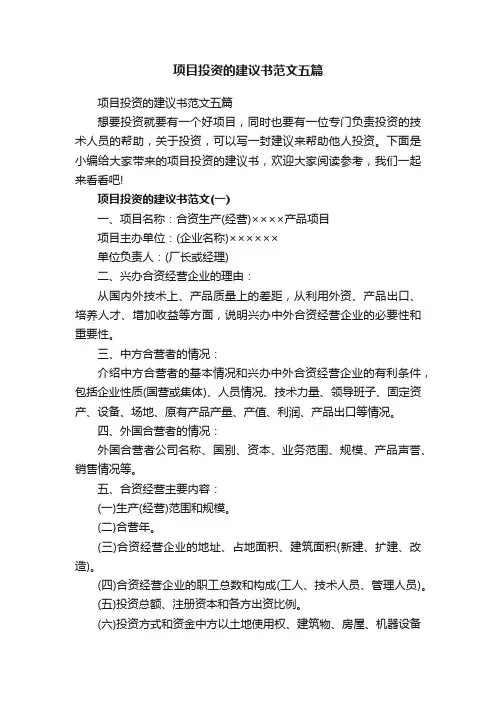 项目投资的建议书范文五篇

项目投资的建议书范文五篇

想要投资就要有一个好项目，同时也要有一位专门负责投资的技术人员的帮助，关于投资，可以写一封建议来帮助他人投资。下面是小编给大家带来的项目投资的建议书，欢迎大家阅读参考，我们一起来看看吧!

项目投资的建议书范文(一)

一、项目名称：合资生产(经营)××××产品项目

项目主办单位：(企业名称)××××××

单位负责人：(厂长或经理)

二、兴办合资经营企业的理由：

从国内外技术上、产品质量上的差距，从利用外资、产品出口、培养人才、增加收益等方面，说明兴办中外合资经营企业的必要性和重要性。

三、中方合营者的情况：

介绍中方合营者的基本情况和兴办中外合资经营企业的有利条件，包括企业性质(国营或集体)、人员情况、技术力量、领导班子、固定资产、设备、场地、原有产品产量、产值、利润、产品出口等情况。

四、外国合营者的情况：

外国合营者公司名称、国别、资本、业务范围、规模、产品声誉、销售情况等。

五、合资经营主要内容：

(一)生产(经营)范围和规模。

(二)合营年。

(三)合资经营企业的地址、占地面积、建筑面积(新建、扩建、改造)。

(四)合资经营企业的职工总数和构成(工人、技术人员、管理人员)。

(五)投资总额、注册资本和各方出资比例。

(六)投资方式和资金中方以土地使用权、建筑物、房屋、机器设备